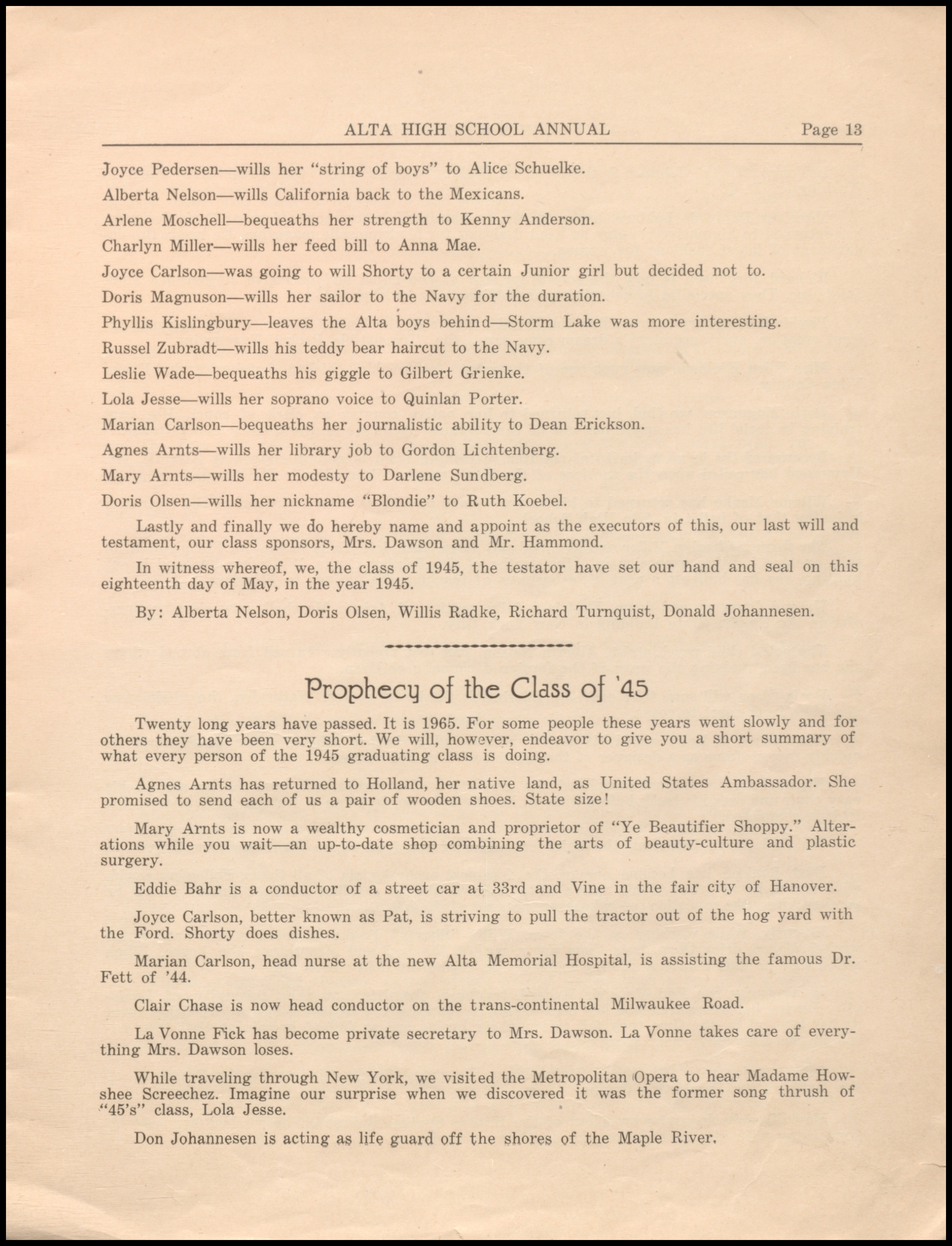 ALTA HIGH SCHOOL ANNUAL Page 13

Joyce Pedersen—wills her "string of boys" to Alice Schuelke.

Alberta Nelson—wills California back to the Mexicans.

Arlene Moschell—bequeaths her strength to Kenny Anderson.

Charlyn Miller—wills her feed bill to Anna Mae.

Joyce Carlson—was going to will Shorty to a certain Junior girl but decided not to.

Doris Magnuson—wills her sailor to the Navy for the duration.

Phyllis Kislingbury—leaves the Alta boys behind—Storm Lake was more interesting.

Russel Zubradt—wills his teddy bear haircut to the Navy.

Leslie Wade—bequeaths his giggle to Gilbert Grienke.

Lola Jesse—wills her soprano voice to Quinlan Porter.

Marian Carlson—bequeaths her journalistic ability to Dean Erickson.

Agnes Arnts—wills her library job to Gordon Lichtenberg.

Mary Arnts—wills her modesty to Darlene Sundberg.

Doris Olsen—wills her nickname "Blondie" to Ruth Koebel.

Lastly and finally we do hereby name and appoint as the executors of this, our last will and testament, our class sponsors, Mrs. Dawson and Mr. Hammond.

In witness whereof, we, the class of 1945, the testator have set our hand and seal on this eighteenth day of May, in the year 1945.

By: Alberta Nelson, Doris Olsen, Willis Radke, Richard Turnquist, Donald Johannesen.

Prophecy of the Class of '45

Twenty long years have passed. It is 1965. For some people these years went slowly and for others they have been very short. We will, however, endeavor to give you a short summary of what every person of the 1945 graduating class is doing.

Agnes Arnts has returned to Holland, her native land, as United States Ambassador. She promised to send each of us a pair of wooden shoes. State size!

Mary Arnts is now a wealthy cosmetician and proprietor of "Ye Beautifier Shoppy." Alterations while you wait—an up-to-date shop combining the arts of beauty-culture and plastic surgery.

Eddie Bahr is a conductor of a street car at 33rd and Vine in the fair city of Hanover.

Joyce Carlson, better known as Pat, is striving to pull the tractor out of the hog yard with the Ford. Shorty does dishes.

Marian Carlson, head nurse at the new Alta Memorial Hospital, is assisting the famous Dr. Fett of '44.

Clair Chase is now head conductor on the trans-continental Milwaukee Road.

La Vonne Fick has become private secretary to Mrs. Dawson. La Vonne takes care of everything Mrs. Dawson loses.

While traveling through New York, we visited the Metropolitan Opera to hear Madame Howshee Screechez. Imagine our surprise when we discovered it was the former song thrush of "45's" class, Lola Jesse.

Don Johannesen is acting as life guard off the shores of the Maple River.